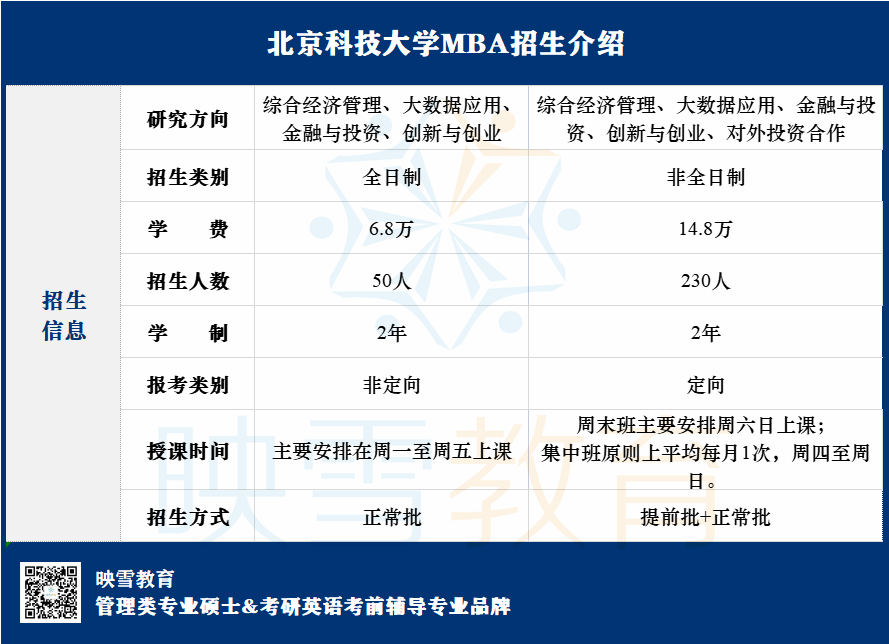 北京科技大学MBA招生介绍

| 招生信息 | 研究方向 | 综合经济管理、大数据应用、金融与投资、创新与创业 | 综合经济管理、大数据应用、金融与投资、创新与创业、对外投资合作 |
|---|---|---|---|
| | 招生类别 | 全日制 | 非全日制 |
| | 学　费 | 6.8万 | 14.8万 |
| | 招生人数 | 50人 | 230人 |
| | 学　制 | 2年 | 2年 |
| | 报考类别 | 非定向 | 定向 |
| | 授课时间 | 主要安排在周一至周五上课 | 周末班主要安排周六日上课；集中班原则上平均每月1次，周四至周日。 |
| | 招生方式 | 正常批 | 提前批+正常批 |

映雪教育

映雪教育
管理类专业硕士&考研英语考前辅导专业品牌